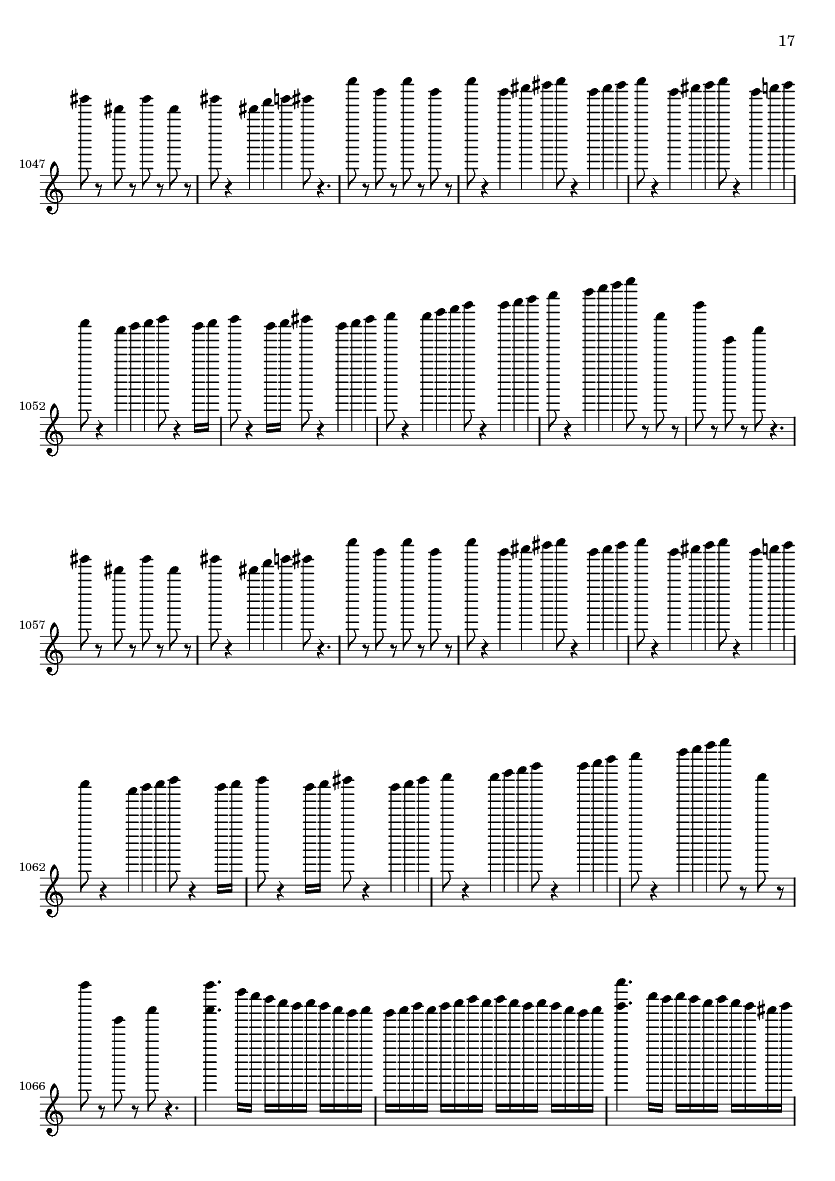 17

1047

1052

1057

1062

1066